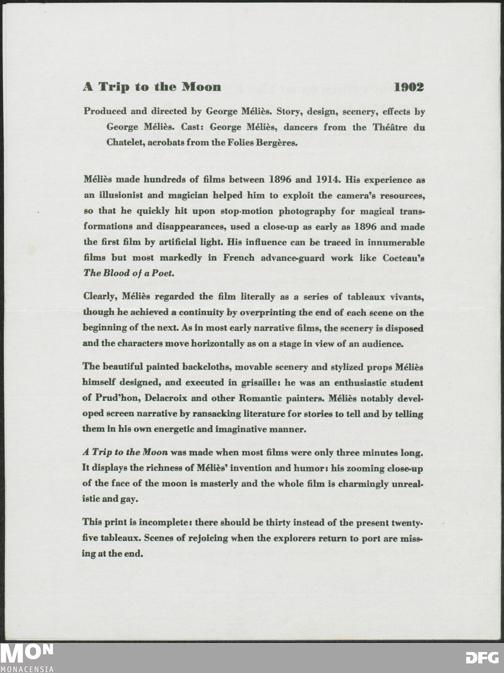 A Trip to the Moon 1902

Produced and directed by George Méliès. Story, design, scenery, effects by George Méliès. Cast: George Méliès, dancers from the Théâtre du Chatelet, acrobats from the Folies Bergères.

Méliès made hundreds of films between 1896 and 1914. His experience as an illusionist and magician helped him to exploit the camera's resources, so that he quickly hit upon stop-motion photography for magical transformations and disappearances, used a close-up as early as 1896 and made the first film by artificial light. His influence can be traced in innumerable films but most markedly in French advance-guard work like Cocteau's The Blood of a Poet.

Clearly, Méliès regarded the film literally as a series of tableaux vivants, though he achieved a continuity by overprinting the end of each scene on the beginning of the next. As in most early narrative films, the scenery is disposed and the characters move horizontally as on a stage in view of an audience.

The beautiful painted backcloths, movable scenery and stylized props Méliès himself designed, and executed in grisaille: he was an enthusiastic student of Prud'hon, Delacroix and other Romantic painters. Méliès notably developed screen narrative by ransacking literature for stories to tell and by telling them in his own energetic and imaginative manner.

A Trip to the Moon was made when most films were only three minutes long. It displays the richness of Méliès' invention and humor: his zooming close-up of the face of the moon is masterly and the whole film is charmingly unrealistic and gay.

This print is incomplete: there should be thirty instead of the present twenty-five tableaux. Scenes of rejoicing when the explorers return to port are missing at the end.

MON MONACENSIA

DFG